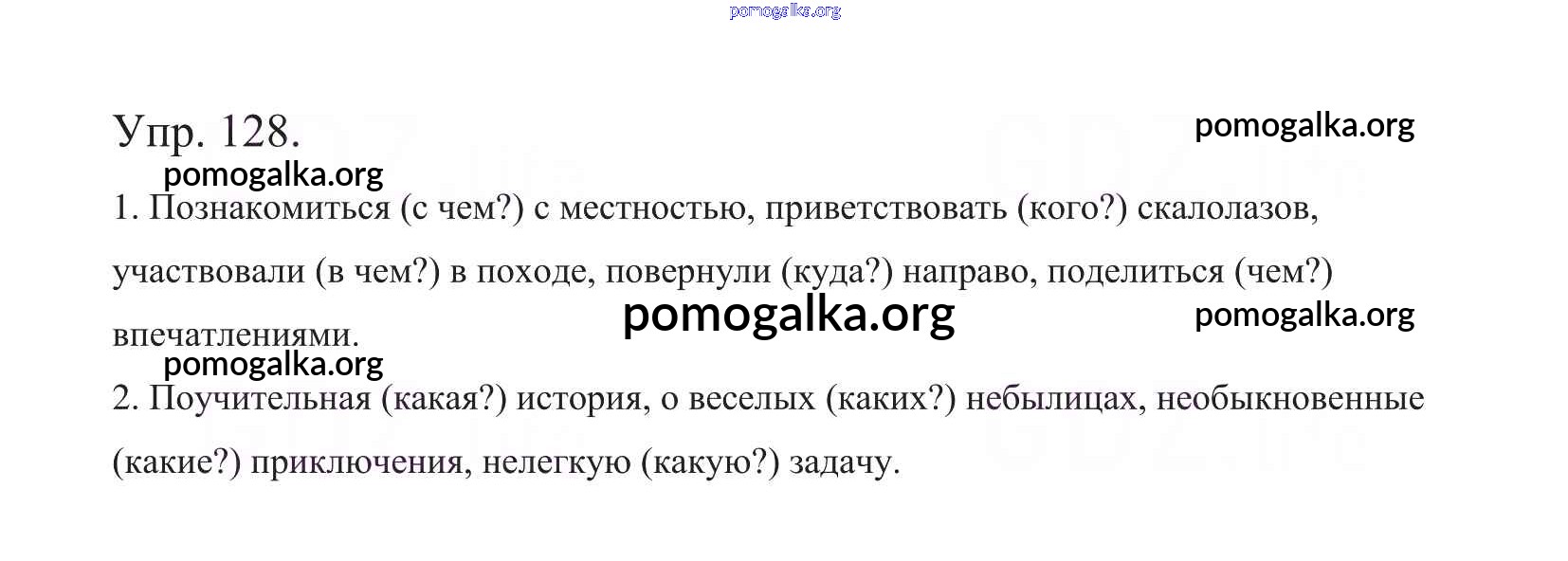 pomogalka.org

Упр. 128.

pomogalka.org

pomogalka.org

1. Познакомиться (с чем?) с местностью, приветствовать (кого?) скалолазов, участвовали (в чем?) в походе, повернули (куда?) направо, поделиться (чем?) впечатлениями.

pomogalka.org

pomogalka.org

pomogalka.org

2. Поучительная (какая?) история, о веселых (каких?) небылицах, необыкновенные (какие?) приключения, нелегкую (какую?) задачу.